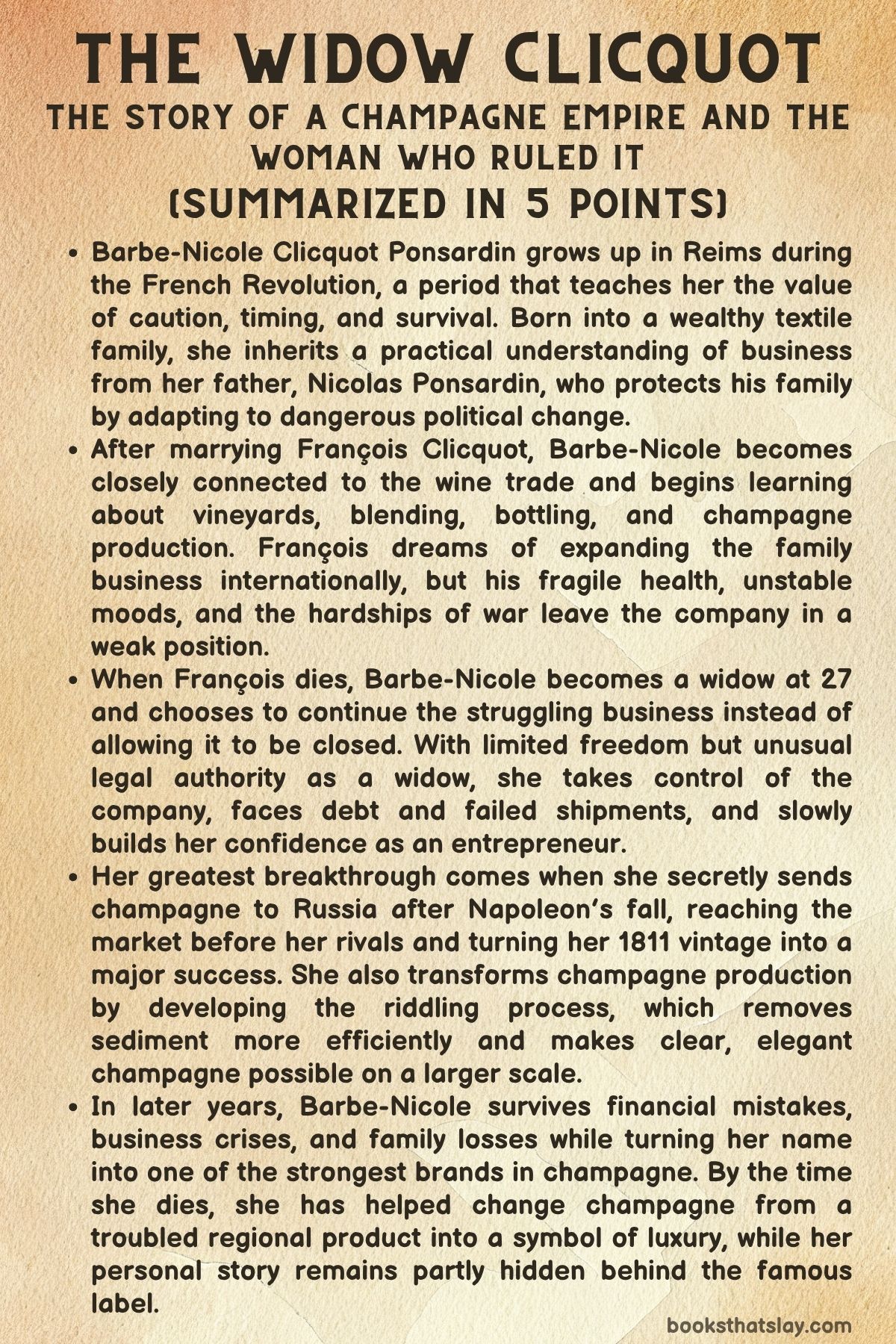 THE WIDOW CLICQUOT
THE STORY OF A CHAMPAGNE EMPIRE AND THE WOMAN WHO RULED IT
(SUMMARIZED IN 5 POINTS)

• Barbe-Nicole Clicquot Ponsardin grows up in Reims during the French Revolution, a period that teaches her the value of caution, timing, and survival. Born into a wealthy textile family, she inherits a practical understanding of business from her father, Nicolas Ponsardin, who protects his family by adapting to dangerous political change.
• After marrying François Clicquot, Barbe-Nicole becomes closely connected to the wine trade and begins learning about vineyards, blending, bottling, and champagne production. François dreams of expanding the family business internationally, but his fragile health, unstable moods, and the hardships of war leave the company in a weak position.
• When François dies, Barbe-Nicole becomes a widow at 27 and chooses to continue the struggling business instead of allowing it to be closed. With limited freedom but unusual legal authority as a widow, she takes control of the company, faces debt and failed shipments, and slowly builds her confidence as an entrepreneur.
• Her greatest breakthrough comes when she secretly sends champagne to Russia after Napoleon's fall, reaching the market before her rivals and turning her 1811 vintage into a major success. She also transforms champagne production by developing the riddling process, which removes sediment more efficiently and makes clear, elegant champagne possible on a larger scale.
• In later years, Barbe-Nicole survives financial mistakes, business crises, and family losses while turning her name into one of the strongest brands in champagne. By the time she dies, she has helped change champagne from a troubled regional product into a symbol of luxury, while her personal story remains partly hidden behind the famous label.

booksthatslay.com